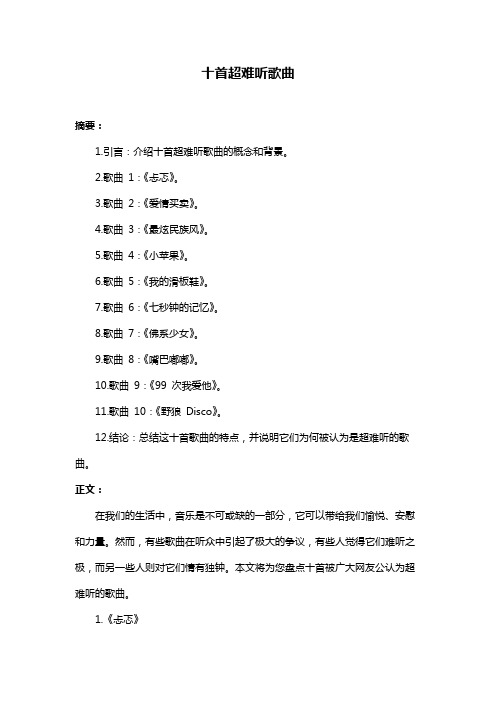 十首超难听歌曲

摘要：

1.引言：介绍十首超难听歌曲的概念和背景。

2.歌曲 1：《忐忑》。

3.歌曲 2：《爱情买卖》。

4.歌曲 3：《最炫民族风》。

5.歌曲 4：《小苹果》。

6.歌曲 5：《我的滑板鞋》。

7.歌曲 6：《七秒钟的记忆》。

8.歌曲 7：《佛系少女》。

9.歌曲 8：《嘴巴嘟嘟》。

10.歌曲 9：《99 次我爱他》。

11.歌曲 10：《野狼 Disco》。

12.结论：总结这十首歌曲的特点，并说明它们为何被认为是超难听的歌曲。

正文：

在我们的生活中，音乐是不可或缺的一部分，它可以带给我们愉悦、安慰和力量。然而，有些歌曲在听众中引起了极大的争议，有些人觉得它们难听之极，而另一些人则对它们情有独钟。本文将为您盘点十首被广大网友公认为超难听的歌曲。

1.《忐忑》